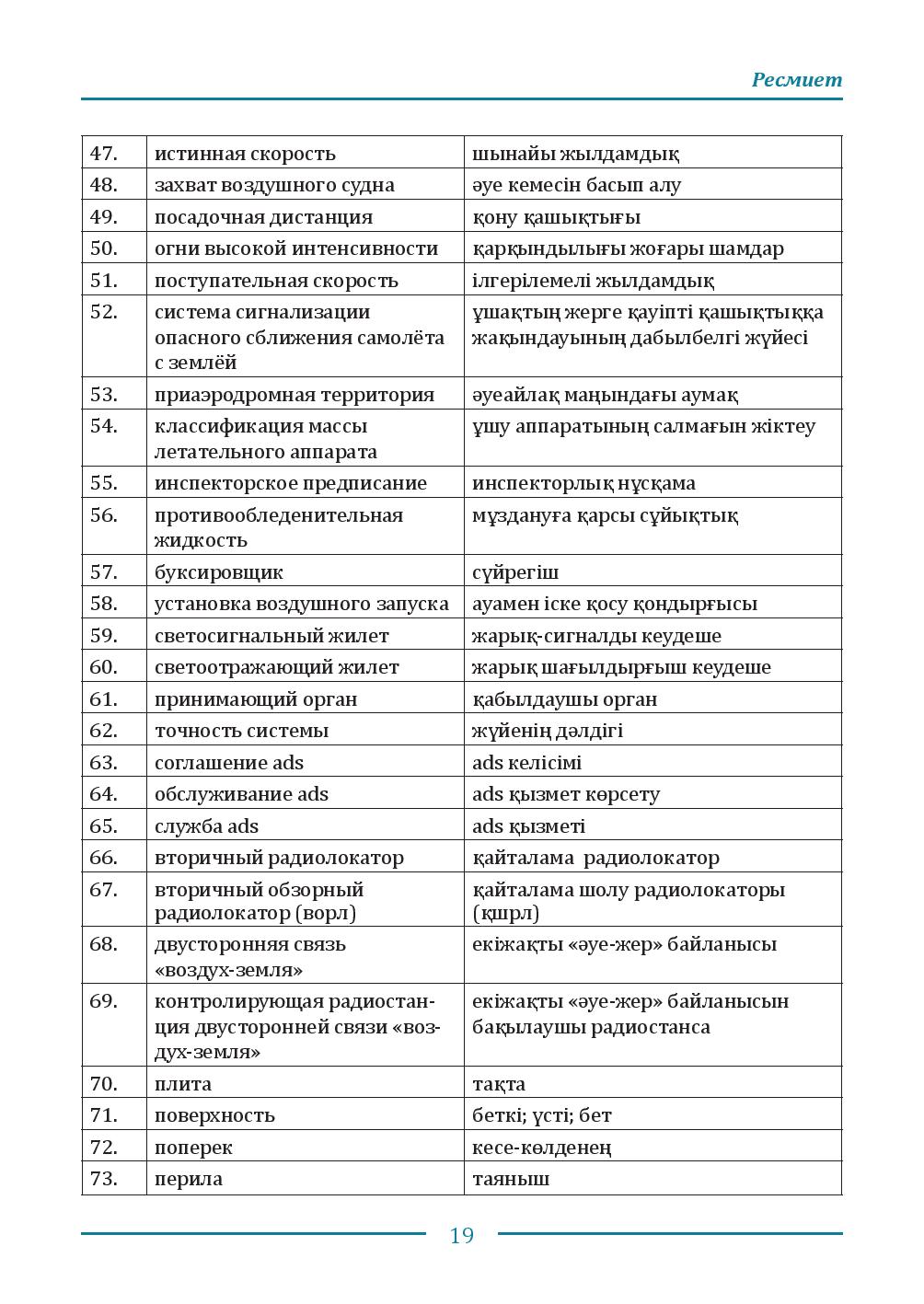 Ресмиет

| 47. | истинная скорость | шынайы жылдамдық |
|---|---|---|
| 48. | захват воздушного судна | әуе кемесін басып алу |
| 49. | посадочная дистанция | қону қашықтығы |
| 50. | огни высокой интенсивности | қарқындылығы жоғары шамдар |
| 51. | поступательная скорость | ілгерілемелі жылдамдық |
| 52. | система сигнализации опасного сближения самолёта с землёй | ұшақтың жерге қауіпті қашықтыққа жақындауының дабылбелгі жүйесі |
| 53. | приаэродромная территория | әуеайлақ маңындағы аумақ |
| 54. | классификация массы летательного аппарата | ұшу аппаратының салмағын жіктеу |
| 55. | инспекторское предписание | инспекторлық нұсқама |
| 56. | противообледенительная жидкость | мұздануға қарсы сұйықтық |
| 57. | буксировщик | сүйрегіш |
| 58. | установка воздушного запуска | ауамен іске қосу қондырғысы |
| 59. | светосигнальный жилет | жарық-сигналды кеудеше |
| 60. | светоотражающий жилет | жарық шағылдырғыш кеудеше |
| 61. | принимающий орган | қабылдаушы орган |
| 62. | точность системы | жүйенің дәлдігі |
| 63. | соглашение ads | ads келісімі |
| 64. | обслуживание ads | ads қызмет көрсету |
| 65. | служба ads | ads қызметі |
| 66. | вторичный радиолокатор | қайталама радиолокатор |
| 67. | вторичный обзорный радиолокатор (ворл) | қайталама шолу радиолокаторы (қшрл) |
| 68. | двусторонняя связь «воздух-земля» | екіжақты «әуе-жер» байланысы |
| 69. | контролирующая радиостанция двусторонней связи «воздух-земля» | екіжақты «әуе-жер» байланысын бақылаушы радиостанса |
| 70. | плита | тақта |
| 71. | поверхность | беткі; үсті; бет |
| 72. | поперек | кесе-көлденең |
| 73. | перила | таяныш |

19